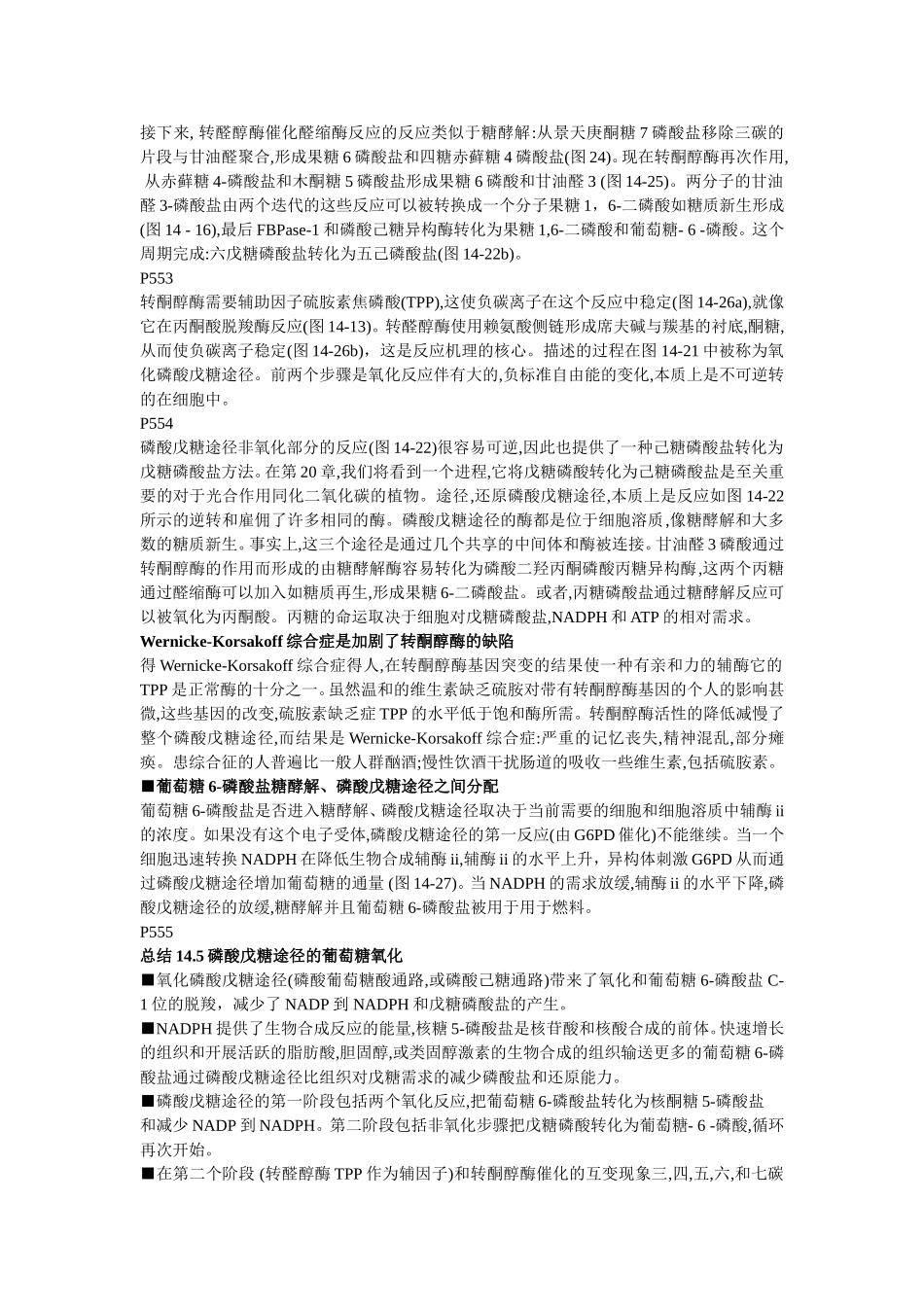 接下来,转醛醇酶催化醛缩酶反应的反应类似于糖酵解:从景天庚酮糖7磷酸盐移除三碳的片段与甘油醛聚合,形成果糖6磷酸盐和四糖赤藓糖4磷酸盐(图24)。现在转酮醇酶再次作用,从赤藓糖4-磷酸盐和木酮糖5磷酸盐形成果糖6磷酸和甘油醛3(图14-25)。两分子的甘油醛3-磷酸盐由两个迭代的这些反应可以被转换成一个分子果糖1,6-二磷酸如糖质新生形成(图14 - 16),最后FBPase-1和磷酸己糖异构酶转化为果糖1,6-二磷酸和葡萄糖- 6 -磷酸。这个周期完成:六戊糖磷酸盐转化为五己磷酸盐(图14-22b)。

P553

转酮醇酶需要辅助因子硫胺素焦磷酸(TPP),这使负碳离子在这个反应中稳定(图14-26a),就像它在丙酮酸脱羧酶反应(图14-13)。转醛醇酶使用赖氨酸侧链形成席夫碱与羰基的衬底,酮糖,从而使负碳离子稳定(图14-26b),这是反应机理的核心。描述的过程在图14-21中被称为氧化磷酸戊糖途径。前两个步骤是氧化反应伴有大的,负标准自由能的变化,本质上是不可逆转的在细胞中。

P554

磷酸戊糖途径非氧化部分的反应(图14-22)很容易可逆,因此也提供了一种己糖磷酸盐转化为戊糖磷酸盐方法。在第20章,我们将看到一个进程,它将戊糖磷酸转化为己糖磷酸盐是至关重要的对于光合作用同化二氧化碳的植物。途径,还原磷酸戊糖途径,本质上是反应如图14-22所示的逆转和雇佣了许多相同的酶。磷酸戊糖途径的酶都是位于细胞溶质,像糖酵解和大多数的糖质新生。事实上,这三个途径是通过几个共享的中间体和酶被连接。甘油醛3磷酸通过转酮醇酶的作用而形成的由糖酵解酶容易转化为磷酸二羟丙酮磷酸丙糖异构酶,这两个丙糖通过醛缩酶可以加入如糖质再生,形成果糖6-二磷酸盐。或者,丙糖磷酸盐通过糖酵解反应可以被氧化为丙酮酸。丙糖的命运取决于细胞对戊糖磷酸盐,NADPH和ATP的相对需求。

Wernicke-Korsakoff综合症是加剧了转酮醇酶的缺陷

得Wernicke-Korsakoff综合症得人,在转酮醇酶基因突变的结果使一种有亲和力的辅酶它的TPP是正常酶的十分之一。虽然温和的维生素缺乏硫胺对带有转酮醇酶基因的个人的影响甚微,这些基因的改变,硫胺素缺乏症TPP的水平低于饱和酶所需。转酮醇酶活性的降低减慢了整个磷酸戊糖途径,而结果是Wernicke-Korsakoff综合症:严重的记忆丧失,精神混乱,部分瘫痪。患综合征的人普遍比一般人群酗酒;慢性饮酒干扰肠道的吸收一些维生素,包括硫胺素。

■葡萄糖6-磷酸盐糖酵解、磷酸戊糖途径之间分配

葡萄糖6-磷酸盐是否进入糖酵解、磷酸戊糖途径取决于当前需要的细胞和细胞溶质中辅酶ii的浓度。如果没有这个电子受体,磷酸戊糖途径的第一反应(由G6PD催化)不能继续。当一个细胞迅速转换NADPH在降低生物合成辅酶ii,辅酶ii的水平上升,异构体刺激G6PD从而通过磷酸戊糖途径增加葡萄糖的通量(图14-27)。当NADPH的需求放缓,辅酶ii的水平下降,磷酸戊糖途径的放缓,糖酵解并且葡萄糖6-磷酸盐被用于用于燃料。

P555

总结14.5磷酸戊糖途径的葡萄糖氧化

■氧化磷酸戊糖途径(磷酸葡萄糖酸通路,或磷酸己糖通路)带来了氧化和葡萄糖6-磷酸盐C-1位的脱羧,减少了NADP到NADPH和戊糖磷酸盐的产生。

■NADPH提供了生物合成反应的能量,核糖5-磷酸盐是核苷酸和核酸合成的前体。快速增长的组织和开展活跃的脂肪酸,胆固醇,或类固醇激素的生物合成的组织输送更多的葡萄糖6-磷酸盐通过磷酸戊糖途径比组织对戊糖需求的减少磷酸盐和还原能力。

■磷酸戊糖途径的第一阶段包括两个氧化反应,把葡萄糖6-磷酸盐转化为核酮糖5-磷酸盐和减少NADP到NADPH。第二阶段包括非氧化步骤把戊糖磷酸转化为葡萄糖- 6 -磷酸,循环再次开始。

■在第二个阶段(转醛醇酶TPP作为辅因子)和转酮醇酶催化的互变现象三,四,五,六,和七碳